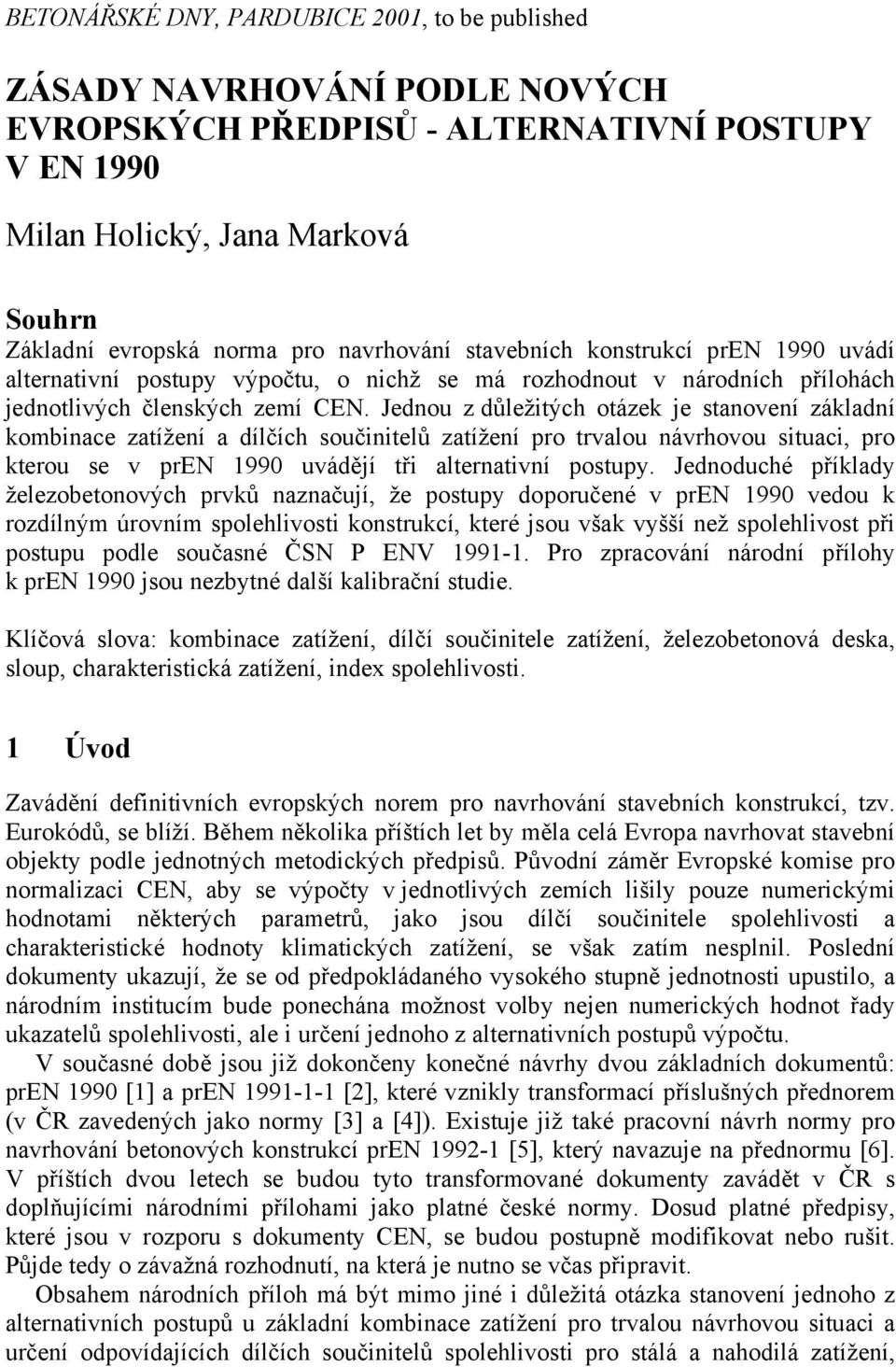 BETONÁŘSKÉ DNY, PARDUBICE 2001, to be published

ZÁSADY NAVRHOVÁNÍ PODLE NOVÝCH EVROPSKÝCH PŘEDPISŮ - ALTERNATIVNÍ POSTUPY V EN 1990

Milan Holický, Jana Marková

Souhrn
Základní evropská norma pro navrhování stavebních konstrukcí prEN 1990 uvádí alternativní postupy výpočtu, o nichž se má rozhodnout v národních přílohách jednotlivých členských zemí CEN. Jednou z důležitých otázek je stanovení základní kombinace zatížení a dílčích součinitelů zatížení pro trvalou návrhovou situaci, pro kterou se v prEN 1990 uvádějí tři alternativní postupy. Jednoduché příklady železobetonových prvků naznačují, že postupy doporučené v prEN 1990 vedou k rozdílným úrovním spolehlivosti konstrukcí, které jsou však vyšší než spolehlivost při postupu podle současné ČSN P ENV 1991-1. Pro zpracování národní přílohy k prEN 1990 jsou nezbytné další kalibrační studie.

Klíčová slova: kombinace zatížení, dílčí součinitele zatížení, železobetonová deska, sloup, charakteristická zatížení, index spolehlivosti.

1 Úvod

Zavádění definitivních evropských norem pro navrhování stavebních konstrukcí, tzv. Eurokódů, se blíží. Během několika příštích let by měla celá Evropa navrhovat stavební objekty podle jednotných metodických předpisů. Původní záměr Evropské komise pro normalizaci CEN, aby se výpočty v jednotlivých zemích lišily pouze numerickými hodnotami některých parametrů, jako jsou dílčí součinitele spolehlivosti a charakteristické hodnoty klimatických zatížení, se však zatím nesplnil. Poslední dokumenty ukazují, že se od předpokládaného vysokého stupně jednotnosti upustilo, a národním institucím bude ponechána možnost volby nejen numerických hodnot řady ukazatelů spolehlivosti, ale i určení jednoho z alternativních postupů výpočtu.

V současné době jsou již dokončeny konečné návrhy dvou základních dokumentů: prEN 1990 [1] a prEN 1991-1-1 [2], které vznikly transformací příslušných přednorem (v ČR zavedených jako normy [3] a [4]). Existuje již také pracovní návrh normy pro navrhování betonových konstrukcí prEN 1992-1 [5], který navazuje na přednormu [6]. V příštích dvou letech se budou tyto transformované dokumenty zavádět v ČR s doplňujícími národními přílohami jako platné české normy. Dosud platné předpisy, které jsou v rozporu s dokumenty CEN, se budou postupně modifikovat nebo rušit. Půjde tedy o závažná rozhodnutí, na která je nutno se včas připravit.

Obsahem národních příloh má být mimo jiné i důležitá otázka stanovení jednoho z alternativních postupů u základní kombinace zatížení pro trvalou návrhovou situaci a určení odpovídajících dílčích součinitelů spolehlivosti pro stálá a nahodilá zatížení,